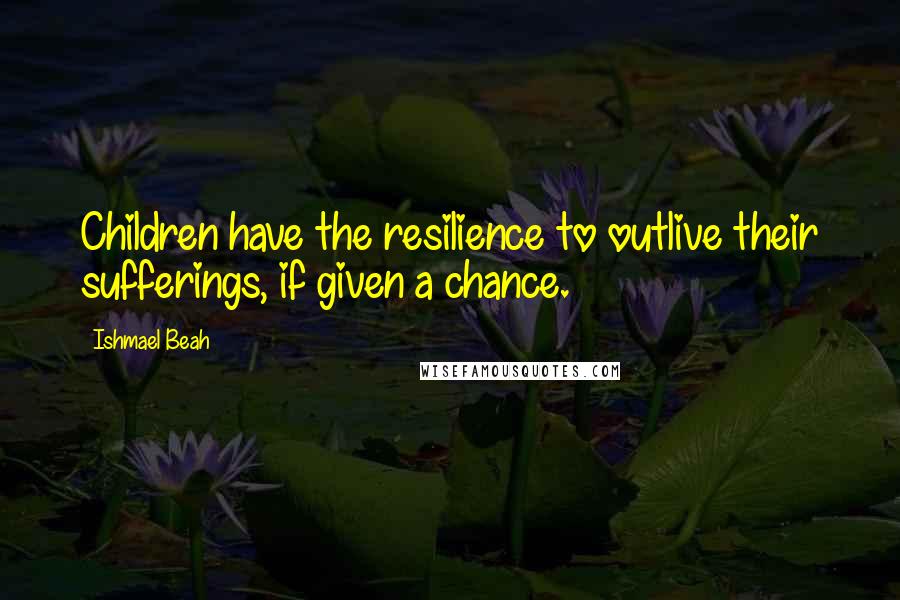 Children have the resilience to outlive their sufferings, if given a chance.

Ishmael Beah

WISEFAMOUSQUOTES.COM